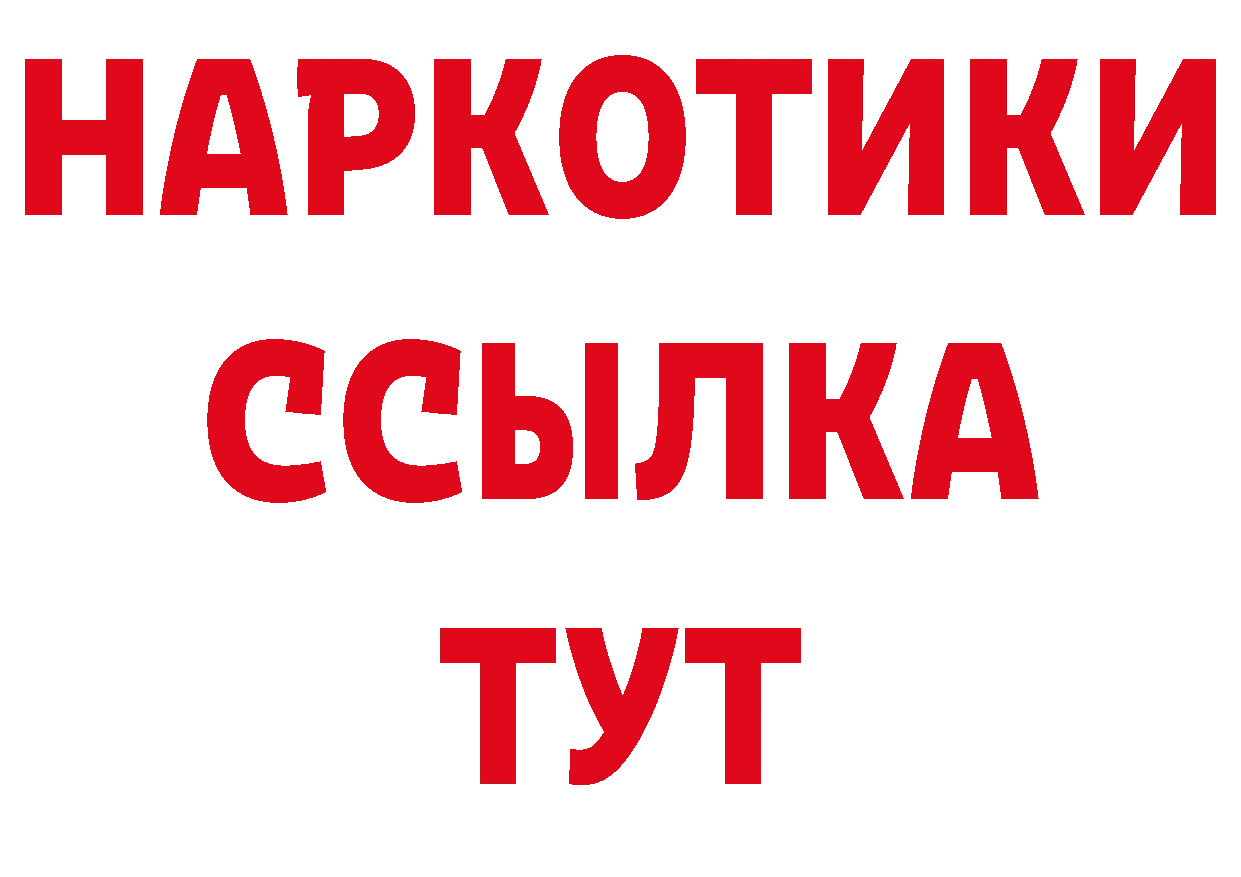 НАРКОТИКИ
ССЫЛКА
ТУТ